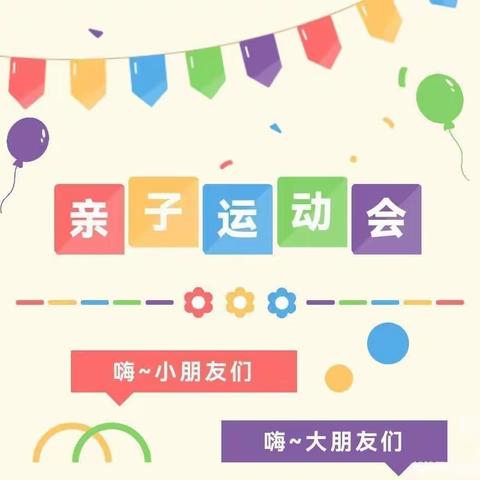 亲子运动会

嗨~小朋友们

嗨~大朋友们